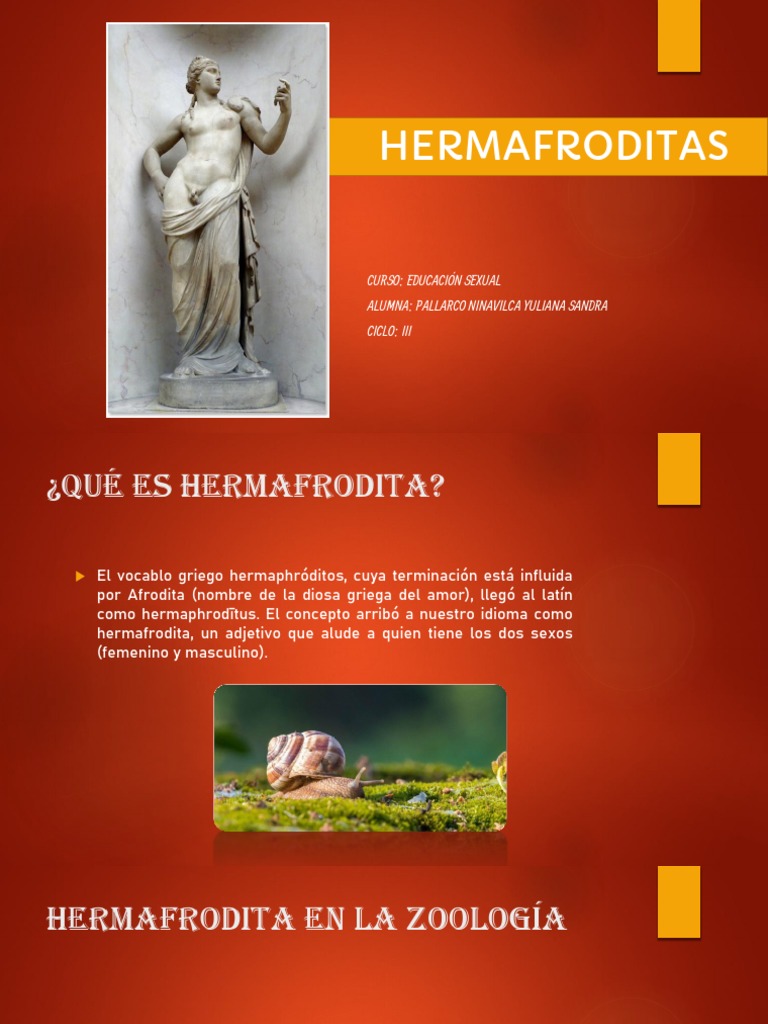 HERMAFRODITAS

CURSO: EDUCACIÓN SEXUAL

ALUMNA: PALLARCO NINAVILCA YULIANA SANDRA

CICLO: III

¿QUÉ ES HERMAFRODITA?

El vocablo griego hermaphróditos, cuya terminación está influida por Afrodita (nombre de la diosa griega del amor), llegó al latín como hermaphrodītus. El concepto arribó a nuestro idioma como hermafrodita, un adjetivo que alude a quien tiene los dos sexos (femenino y masculino).

HERMAFRODITA EN LA ZOOLOGÍA